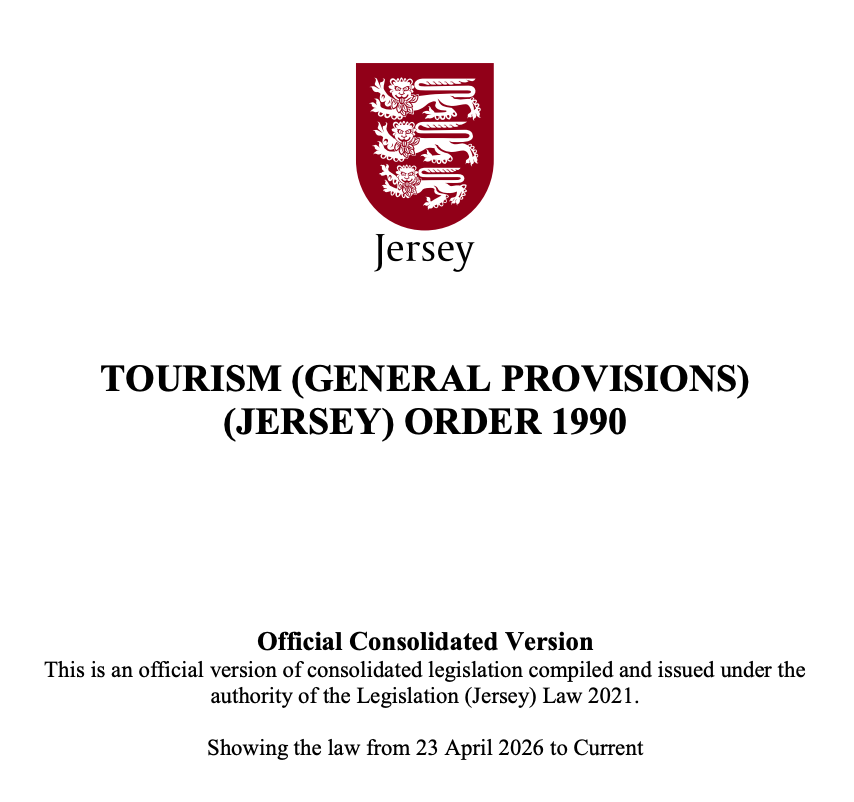 Jersey

TOURISM (GENERAL PROVISIONS) (JERSEY) ORDER 1990

Official Consolidated Version
This is an official version of consolidated legislation compiled and issued under the authority of the Legislation (Jersey) Law 2021.

Showing the law from 23 April 2026 to Current